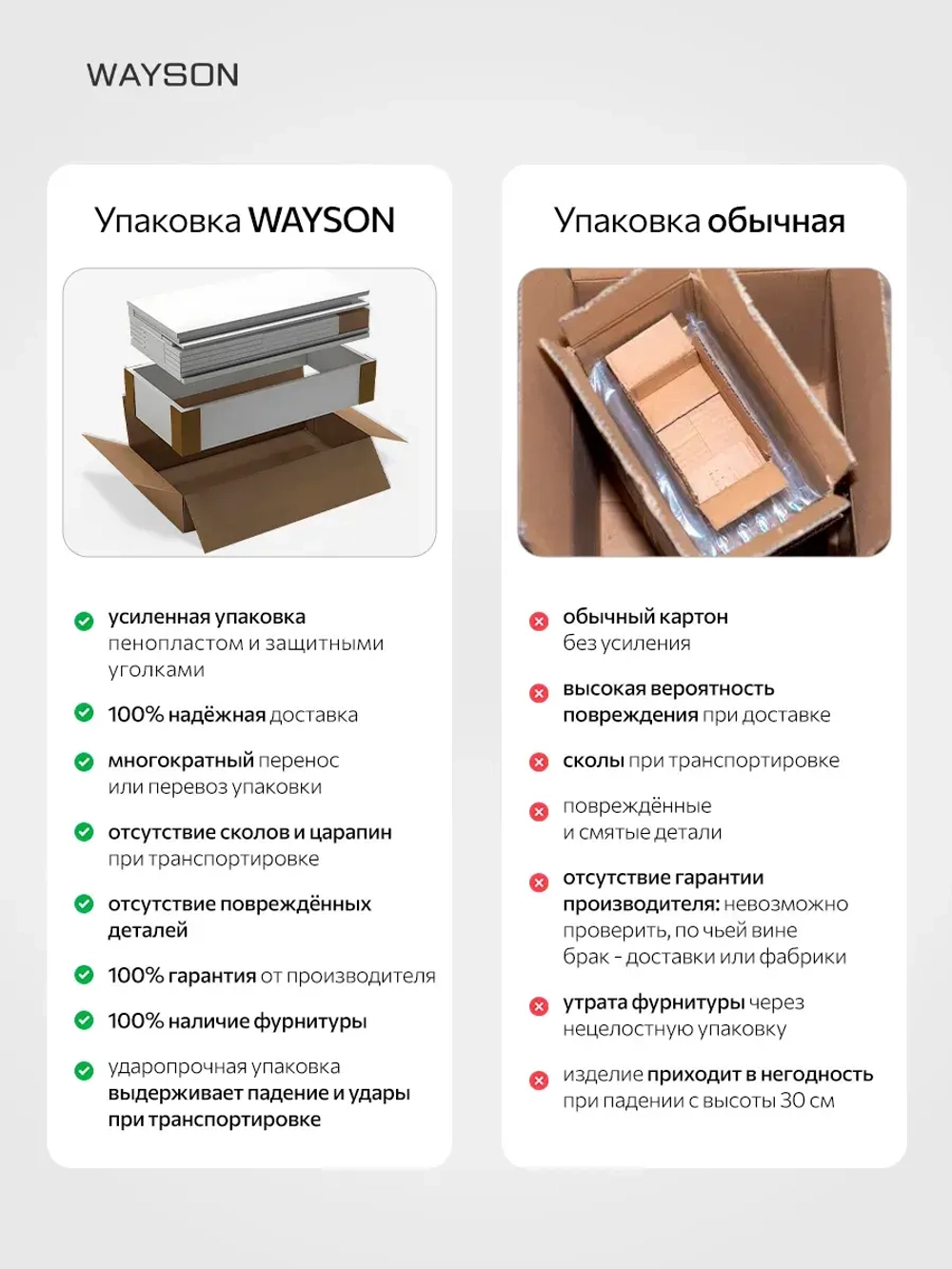 WAYSON

Упаковка WAYSON

усиленная упаковка пенопластом и защитными уголками

100% надёжная доставка

многократный перенос или перевоз упаковки

отсутствие сколов и царапин при транспортировке

отсутствие повреждённых деталей

100% гарантия от производителя

100% наличие фурнитуры

ударопрочная упаковка выдерживает падение и удары при транспортировке

Упаковка обычная

обычный картон без усиления

высокая вероятность повреждения при доставке

сколы при транспортировке

повреждённые и смятые детали

отсутствие гарантии производителя: невозможно проверить, по чьей вине брак - доставки или фабрики

утрата фурнитуры через нецелостную упаковку

изделие приходит в негодность при падении с высоты 30 см